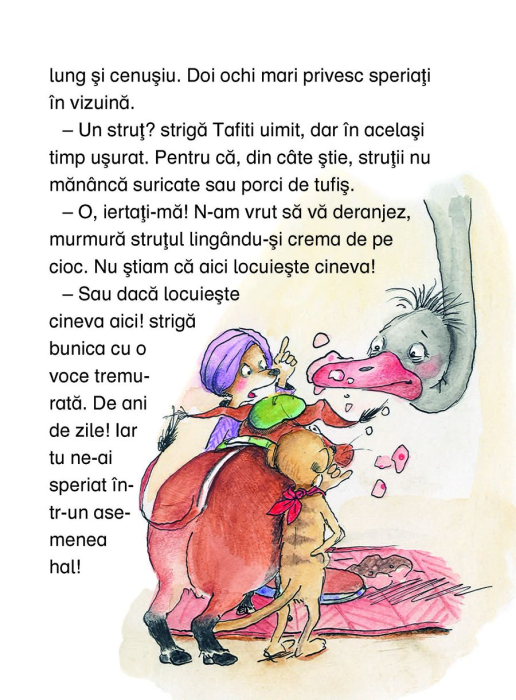 lung şi cenuşiu. Doi ochi mari privesc speriaţi în vizuină.

– Un struţ? strigă Tafiti uimit, dar în acelaşi timp uşurat. Pentru că, din câte ştie, struţii nu mănâncă suricate sau porci de tufiş.

– O, iertaţi-mă! N-am vrut să vă deranjez, murmură struţul lingându-şi crema de pe cioc. Nu ştiam că aici locuieşte cineva!

– Sau dacă locuieşte cineva aici! strigă bunica cu o voce tremurată. De ani de zile! Iar tu ne-ai speriat într-un asemenea hal!